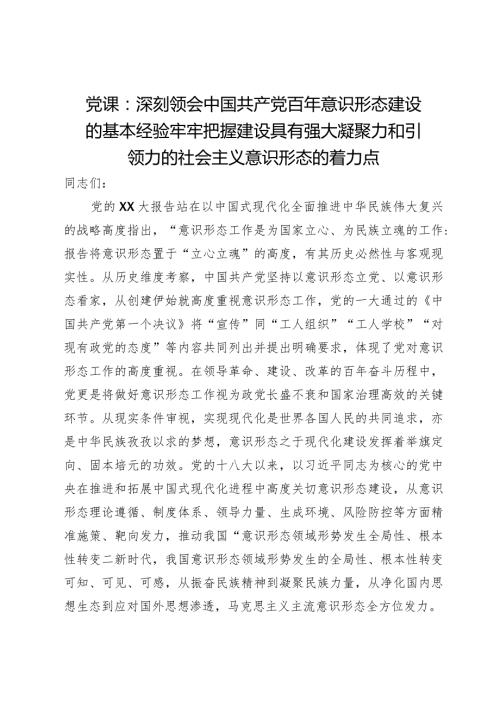 党课：深刻领会中国共产党百年意识形态建设的基本经验牢牢把握建设具有强大凝聚力和引领力的社会主义意识形态的着力点

同志们：

党的XX大报告站在以中国式现代化全面推进中华民族伟大复兴的战略高度指出，“意识形态工作是为国家立心、为民族立魂的工作：报告将意识形态置于“立心立魂”的高度，有其历史必然性与客观现实性。从历史维度考察，中国共产党坚持以意识形态立党、以意识形态看家，从创建伊始就高度重视意识形态工作，党的一大通过的《中国共产党第一个决议》将“宣传”同“工人组织”“工人学校”“对现有政党的态度”等内容共同列出并提出明确要求，体现了党对意识形态工作的高度重视。在领导革命、建设、改革的百年奋斗历程中，党更是将做好意识形态工作视为政党长盛不衰和国家治理高效的关键环节。从现实条件审视，实现现代化是世界各国人民的共同追求，亦是中华民族孜孜以求的梦想，意识形态之于现代化建设发挥着举旗定向、固本培元的功效。党的十八大以来，以习近平同志为核心的党中央在推进和拓展中国式现代化进程中高度关切意识形态建设，从意识形态理论遵循、制度体系、领导力量、生成环境、风险防控等方面精准施策、靶向发力，推动我国“意识形态领域形势发生全局性、根本性转变二新时代，我国意识形态领域形势发生的全局性、根本性转变可知、可见、可感，从振奋民族精神到凝聚民族力量，从净化国内思想生态到应对国外思想渗透，马克思主义主流意识形态全方位发力。